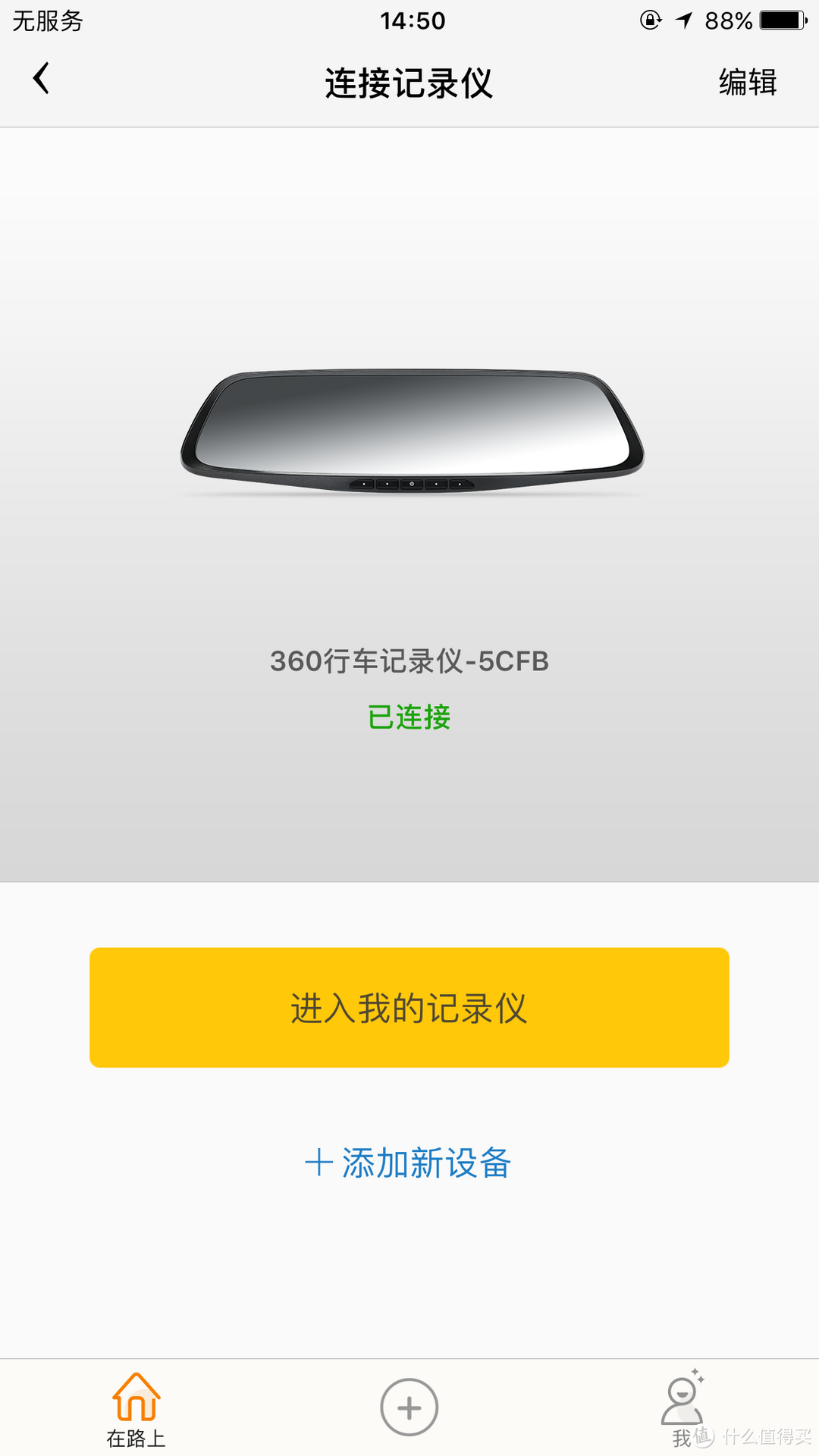 无服务 14:50 88%

连接记录仪 编辑

360行车记录仪-5CFB

已连接

进入我的记录仪

+ 添加新设备

在路上

我

值 什么值得买